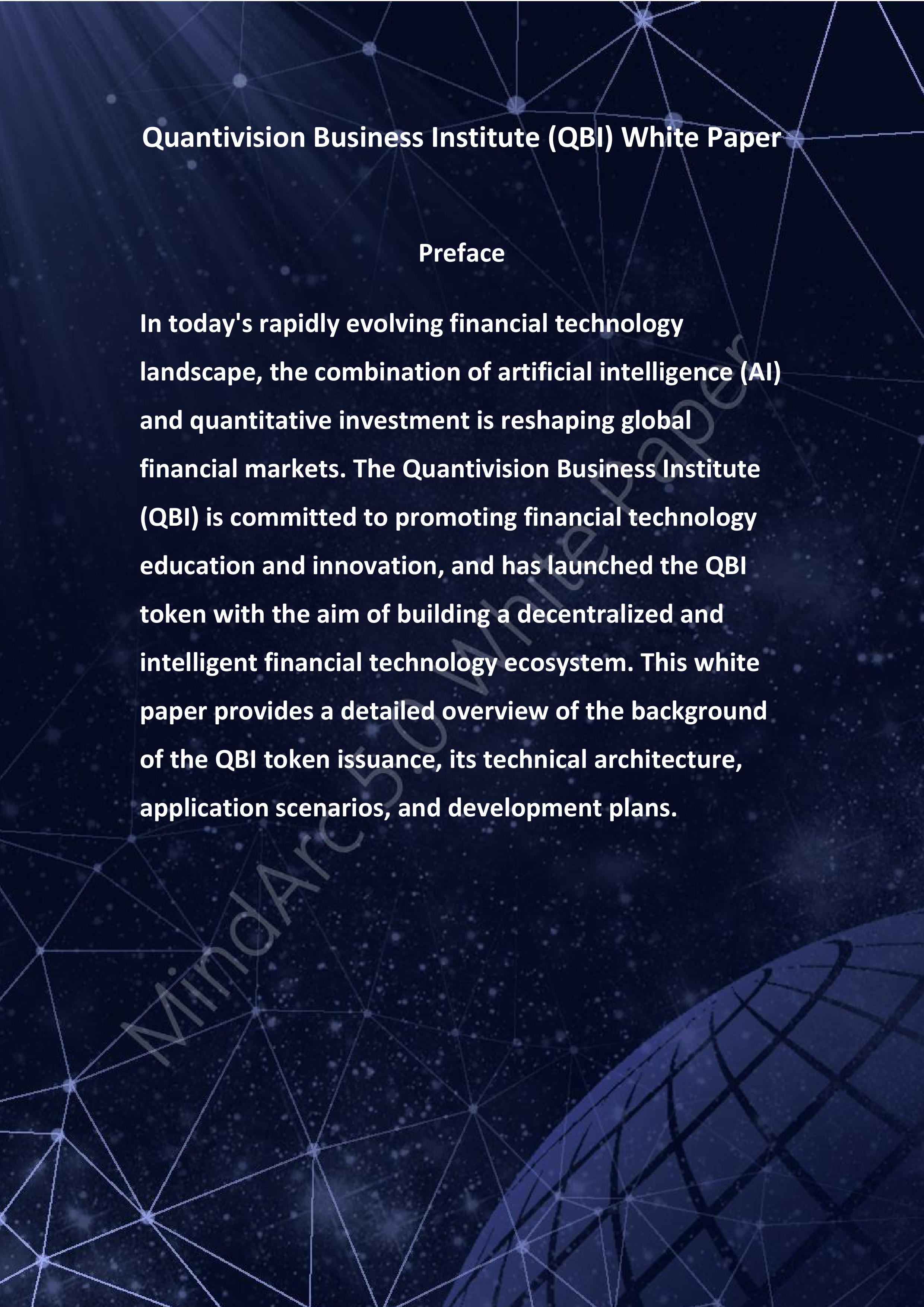 Quantivision Business Institute (QBI) White Paper

Preface

In today's rapidly evolving financial technology landscape, the combination of artificial intelligence (AI) and quantitative investment is reshaping global financial markets. The Quantivision Business Institute (QBI) is committed to promoting financial technology education and innovation, and has launched the QBI token with the aim of building a decentralized and intelligent financial technology ecosystem. This white paper provides a detailed overview of the background of the QBI token issuance, its technical architecture, application scenarios, and development plans.

MindArc 5.0 White Paper